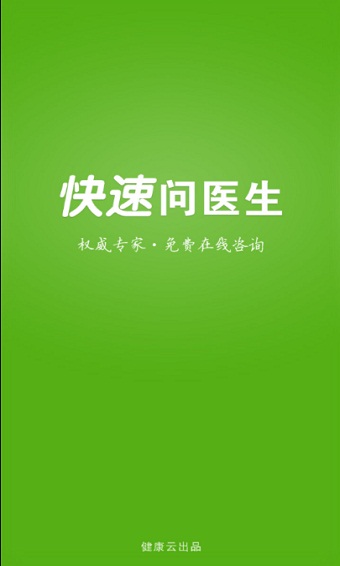 快速问医生

权威专家·免费在线咨询

健康云出品